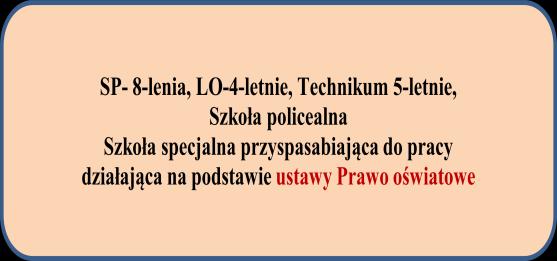 SP- 8-lenia, LO-4-letnie, Technikum 5-letnie,
Szkoła policealna
Szkoła specjalna przyspasabiająca do pracy
działająca na podstawie ustawy Prawo oświatowe